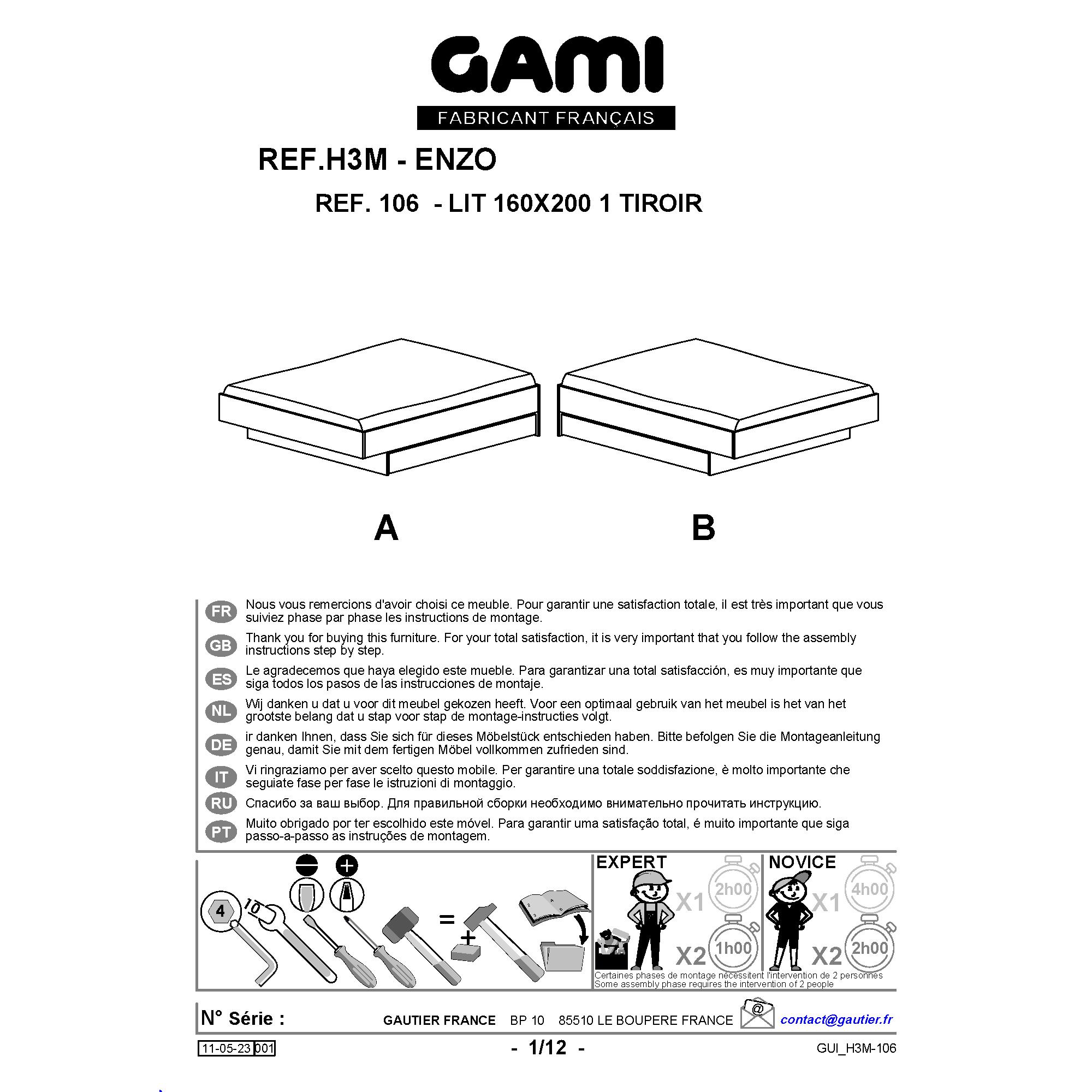 GAMI
FABRICANT FRANÇAIS

REF.H3M - ENZO

REF. 106 - LIT 160X200 1 TIROIR

A

B

FR Nous vous remercions d'avoir choisi ce meuble. Pour garantir une satisfaction totale, il est très important que vous suiviez phase par phase les instructions de montage.

GB Thank you for buying this furniture. For your total satisfaction, it is very important that you follow the assembly instructions step by step.

ES Le agradecemos que haya elegido este mueble. Para garantizar una total satisfacción, es muy importante que siga todos los pasos de las instrucciones de montaje.

NL Wij danken u dat u voor dit meubel gekozen heeft. Voor een optimaal gebruik van het meubel is het van het grootste belang dat u stap voor stap de montage-instructies volgt.

DE ir danken Ihnen, dass Sie sich für dieses Möbelstück entschieden haben. Bitte befolgen Sie die Montageanleitung genau, damit Sie mit dem fertigen Möbel vollkommen zufrieden sind.

IT Vi ringraziamo per aver scelto questo mobile. Per garantire una totale soddisfazione, è molto importante che seguiate fase per fase le istruzioni di montaggio.

RU Спасибо за ваш выбор. Для правильной сборки необходимо внимательно прочитать инструкцию.

PT Muito obrigado por ter escolhido este móvel. Para garantir uma satisfação total, é muito importante que siga passo-a-passo as instruções de montagem.

4
10
=
+

EXPERT
X1 2h00
X2 1h00

NOVICE
X1 4h00
X2 2h00

Certaines phases de montage nécessitent l'intervention de 2 personnes
Some assembly phase requires the intervention of 2 people

N° Série :
GAUTIER FRANCE BP 10 85510 LE BOUPERE FRANCE
@ contact@gautier.fr

11-05-23 001
- 1/12 -
GUI_H3M-106